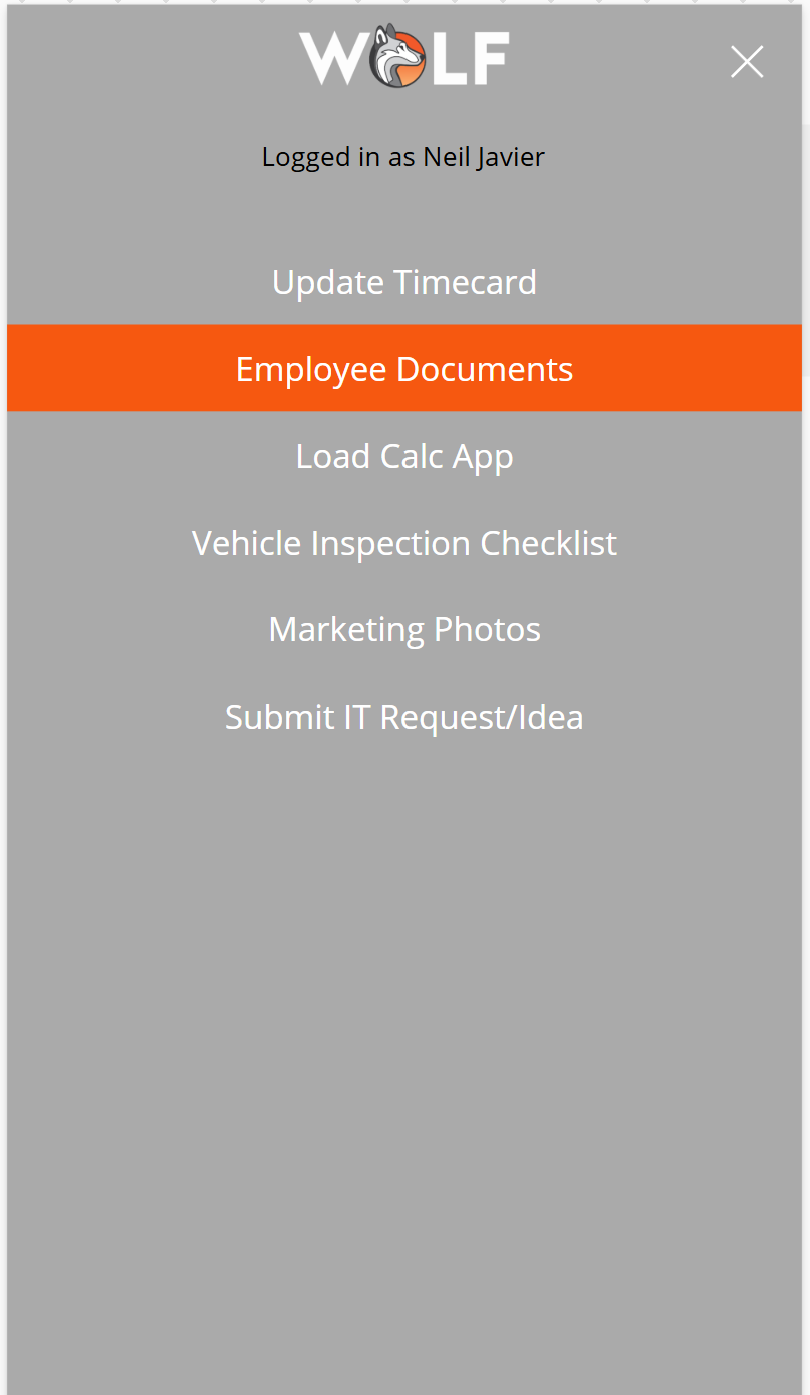 WOLF

Logged in as Neil Javier

Update Timecard

Employee Documents

Load Calc App

Vehicle Inspection Checklist

Marketing Photos

Submit IT Request/Idea